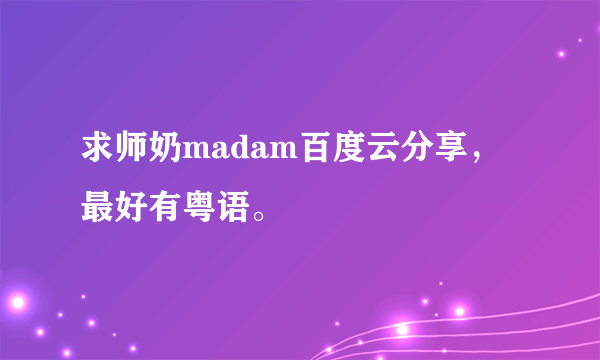 求师奶madam百度云分享，最好有粤语。